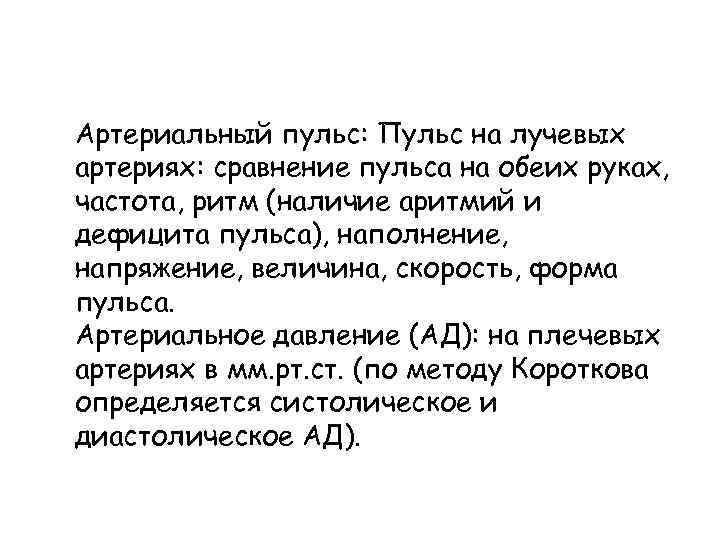 Артериальный пульс: Пульс на лучевых артериях: сравнение пульса на обеих руках, частота, ритм (наличие аритмий и дефицита пульса), наполнение, напряжение, величина, скорость, форма пульса.
Артериальное давление (АД): на плечевых артериях в мм.рт.ст. (по методу Короткова определяется систолическое и диастолическое АД).